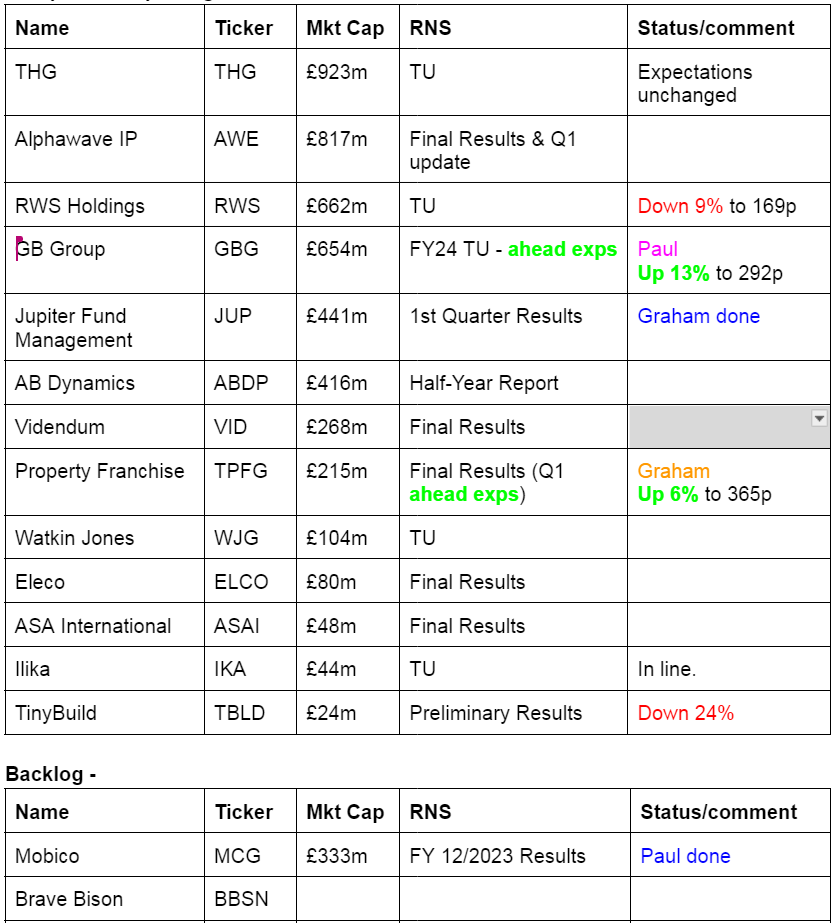 | Name | Ticker | Mkt Cap | RNS | Status/comment |
|---|---|---|---|---|
| THG | THG | £923m | TU | Expectations unchanged |
| Alphawave IP | AWE | £817m | Final Results & Q1 update | |
| RWS Holdings | RWS | £662m | TU | Down 9% to 169p |
| GB Group | GBG | £654m | FY24 TU - ahead exps | Paul Up 13% to 292p |
| Jupiter Fund Management | JUP | £441m | 1st Quarter Results | Graham done |
| AB Dynamics | ABDP | £416m | Half-Year Report | |
| Videndum | VID | £268m | Final Results | |
| Property Franchise | TPFG | £215m | Final Results (Q1 ahead exps) | Graham Up 6% to 365p |
| Watkin Jones | WJG | £104m | TU | |
| Eleco | ELCO | £80m | Final Results | |
| ASA International | ASAI | £48m | Final Results | |
| Ilika | IKA | £44m | TU | In line. |
| TinyBuild | TBLD | £24m | Preliminary Results | Down 24% |

Backlog -

| Name | Ticker | Mkt Cap | RNS | Status/comment |
|---|---|---|---|---|
| Mobico | MCG | £333m | FY 12/2023 Results | Paul done |
| Brave Bison | BBSN | | | |